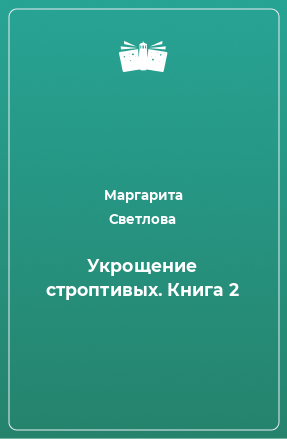 Маргарита
Светлова

Укрощение строптивых. Книга 2